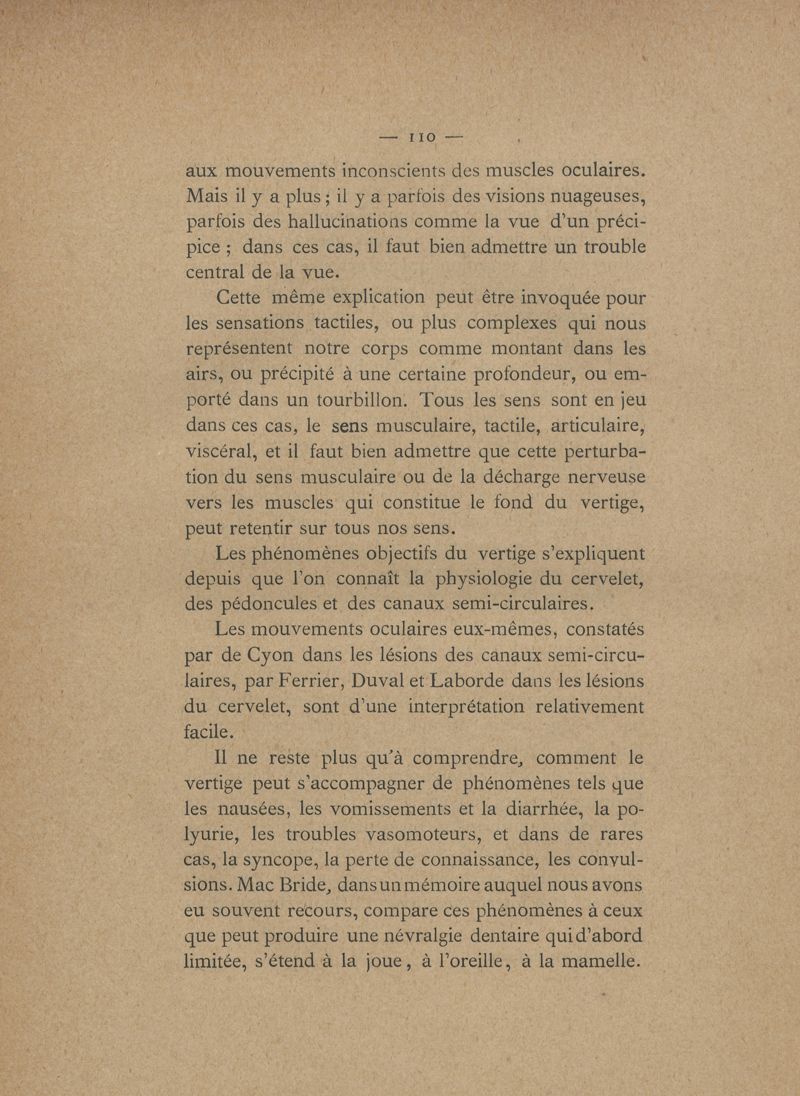 — 110 —

aux mouvements inconscients des muscles oculaires. Mais il y a plus ; il y a parfois des visions nuageuses, parfois des hallucinations comme la vue d'un précipice ; dans ces cas, il faut bien admettre un trouble central de la vue.

Cette même explication peut être invoquée pour les sensations tactiles, ou plus complexes qui nous représentent notre corps comme montant dans les airs, ou précipité à une certaine profondeur, ou emporté dans un tourbillon. Tous les sens sont en jeu dans ces cas, le sens musculaire, tactile, articulaire, viscéral, et il faut bien admettre que cette perturbation du sens musculaire ou de la décharge nerveuse vers les muscles qui constitue le fond du vertige, peut retentir sur tous nos sens.

Les phénomènes objectifs du vertige s'expliquent depuis que l'on connaît la physiologie du cervelet, des pédoncules et des canaux semi-circulaires.

Les mouvements oculaires eux-mêmes, constatés par de Cyon dans les lésions des canaux semi-circulaires, par Ferrier, Duval et Laborde dans les lésions du cervelet, sont d'une interprétation relativement facile.

Il ne reste plus qu'à comprendre, comment le vertige peut s'accompagner de phénomènes tels que les nausées, les vomissements et la diarrhée, la polyurie, les troubles vasomoteurs, et dans de rares cas, la syncope, la perte de connaissance, les convulsions. Mac Bride, dans un mémoire auquel nous avons eu souvent recours, compare ces phénomènes à ceux que peut produire une névralgie dentaire qui d'abord limitée, s'étend à la joue, à l'oreille, à la mamelle.